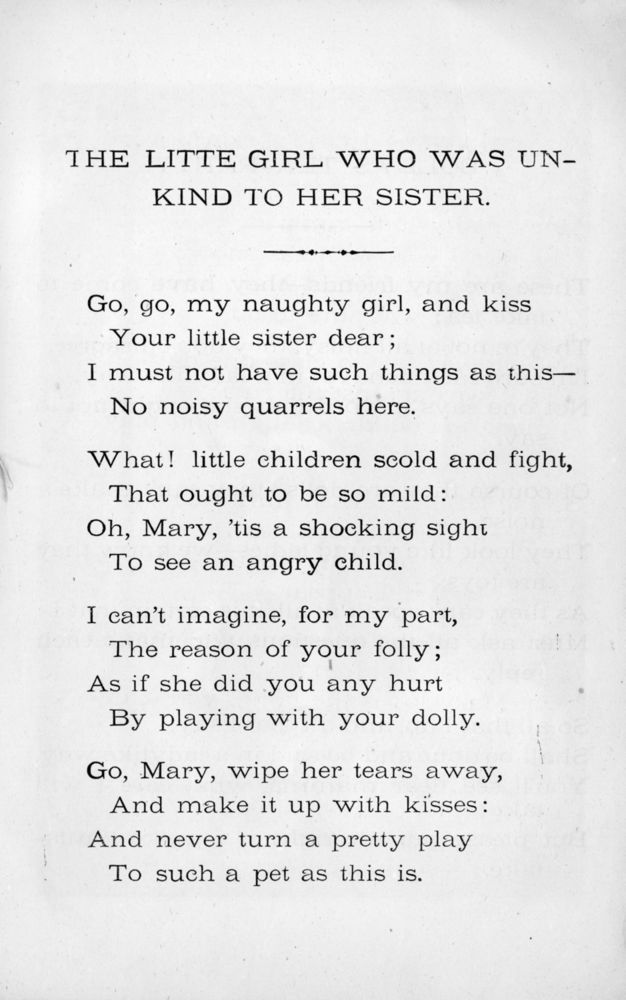 THE LITTE GIRL WHO WAS UNKIND TO HER SISTER.

Go, go, my naughty girl, and kiss
Your little sister dear;
I must not have such things as this—
No noisy quarrels here.

What! little children scold and fight,
That ought to be so mild:
Oh, Mary, 'tis a shocking sight
To see an angry child.

I can't imagine, for my part,
The reason of your folly;
As if she did you any hurt
By playing with your dolly.

Go, Mary, wipe her tears away,
And make it up with kisses:
And never turn a pretty play
To such a pet as this is.